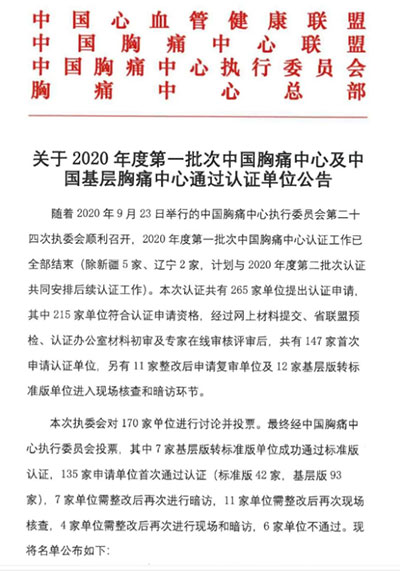 中国心血管健康联盟
中国胸痛中心联盟
中国胸痛中心执行委员会
胸痛中心总部

关于 2020 年度第一批次中国胸痛中心及中国基层胸痛中心通过认证单位公告

随着 2020 年 9 月 23 日举行的中国胸痛中心执行委员会第二十四次执委会顺利召开，2020 年度第一批次中国胸痛中心认证工作已全部结束（除新疆 5 家、辽宁 2 家，计划与 2020 年度第二批次认证共同安排后续认证工作）。本次认证共有 265 家单位提出认证申请，其中 215 家单位符合认证申请资格，经过网上材料提交、省联盟预检、认证办公室材料初审及专家在线审核评审后，共有 147 家首次申请认证单位，另有 11 家整改后申请复审单位及 12 家基层版转标准版单位进入现场核查和暗访环节。

本次执委会对 170 家单位进行讨论并投票。最终经中国胸痛中心执行委员会投票，其中 7 家基层版转标准版单位成功通过标准版认证，135 家申请单位首次通过认证（标准版 42 家，基层版 93 家），7 家单位需整改后再次进行暗访，11 家单位需整改后再次现场核查，4 家单位需整改后再次进行现场和暗访，6 家单位不通过。现将名单公布如下：